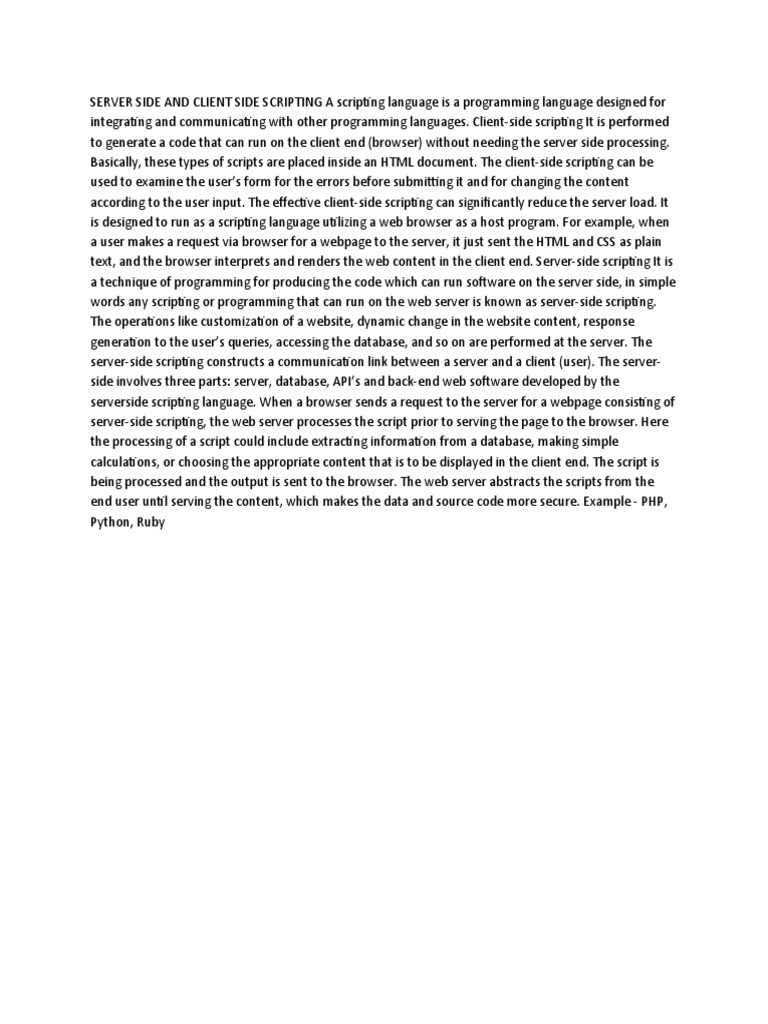 SERVER SIDE AND CLIENT SIDE SCRIPTING A scripting language is a programming language designed for integrating and communicating with other programming languages. Client-side scripting It is performed to generate a code that can run on the client end (browser) without needing the server side processing. Basically, these types of scripts are placed inside an HTML document. The client-side scripting can be used to examine the user's form for the errors before submitting it and for changing the content according to the user input. The effective client-side scripting can significantly reduce the server load. It is designed to run as a scripting language utilizing a web browser as a host program. For example, when a user makes a request via browser for a webpage to the server, it just sent the HTML and CSS as plain text, and the browser interprets and renders the web content in the client end. Server-side scripting It is a technique of programming for producing the code which can run software on the server side, in simple words any scripting or programming that can run on the web server is known as server-side scripting. The operations like customization of a website, dynamic change in the website content, response generation to the user's queries, accessing the database, and so on are performed at the server. The server-side scripting constructs a communication link between a server and a client (user). The server-side involves three parts: server, database, API's and back-end web software developed by the serverside scripting language. When a browser sends a request to the server for a webpage consisting of server-side scripting, the web server processes the script prior to serving the page to the browser. Here the processing of a script could include extracting information from a database, making simple calculations, or choosing the appropriate content that is to be displayed in the client end. The script is being processed and the output is sent to the browser. The web server abstracts the scripts from the end user until serving the content, which makes the data and source code more secure. Example - PHP, Python, Ruby